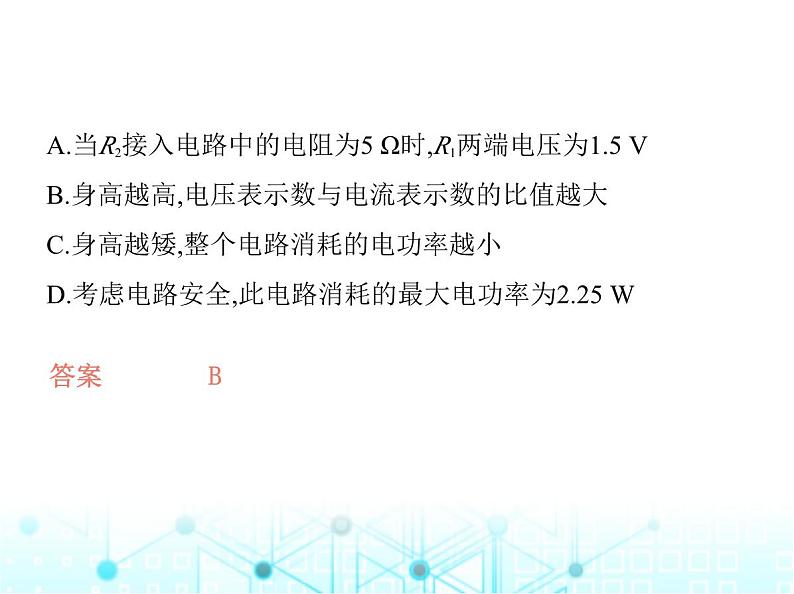 A.当$R_2$接入电路中的电阻为5 Ω时,$R_1$两端电压为1.5 V

B.身高越高,电压表示数与电流表示数的比值越大

C.身高越矮,整个电路消耗的电功率越小

D.考虑电路安全,此电路消耗的最大电功率为2.25 W

答案 B